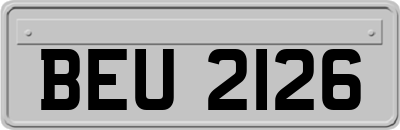 BEU 2126